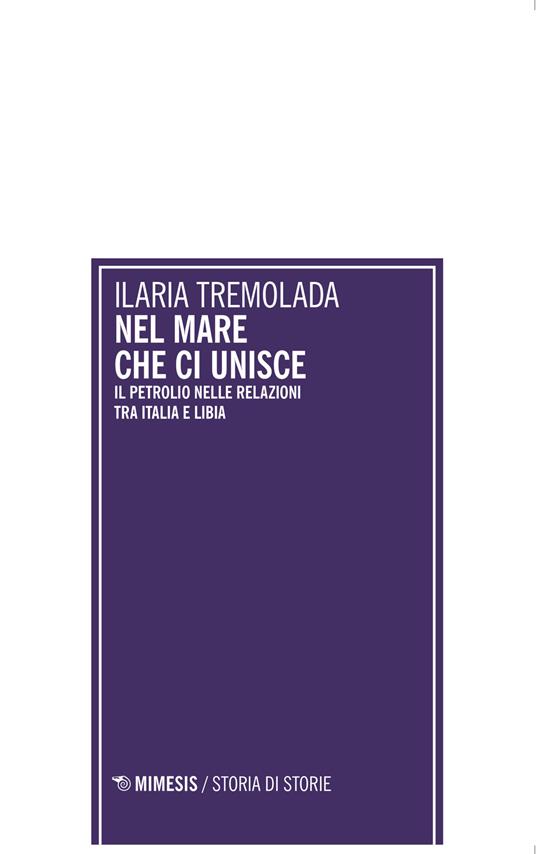 ILARIA TREMOLADA
NEL MARE
CHE CI UNISCE
IL PETROLIO NELLE RELAZIONI
TRA ITALIA E LIBIA

MIMESIS / STORIA DI STORIE